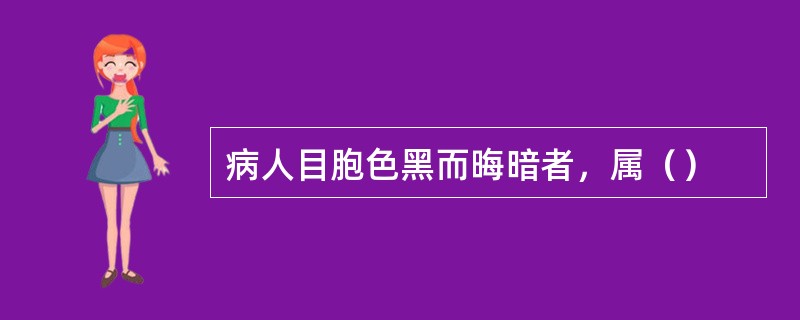 病人目胞色黑而晦暗者，属（）